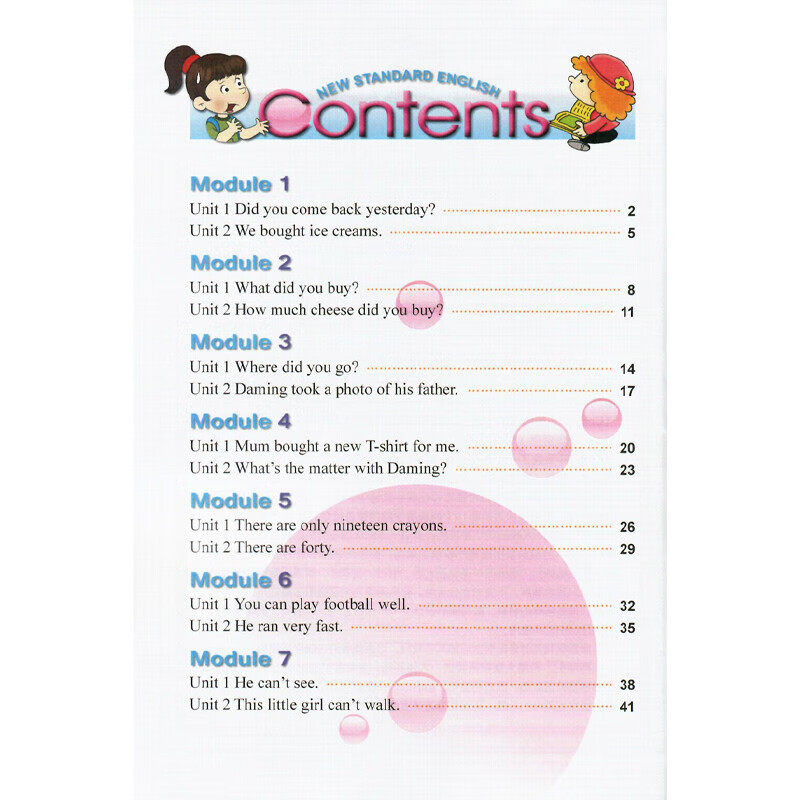 NEW STANDARD ENGLISH
Contents

Module 1
Unit 1 Did you come back yesterday? 2
Unit 2 We bought ice creams. 5

Module 2
Unit 1 What did you buy? 8
Unit 2 How much cheese did you buy? 11

Module 3
Unit 1 Where did you go? 14
Unit 2 Daming took a photo of his father. 17

Module 4
Unit 1 Mum bought a new T-shirt for me. 20
Unit 2 What's the matter with Daming? 23

Module 5
Unit 1 There are only nineteen crayons. 26
Unit 2 There are forty. 29

Module 6
Unit 1 You can play football well. 32
Unit 2 He ran very fast. 35

Module 7
Unit 1 He can't see. 38
Unit 2 This little girl can't walk. 41